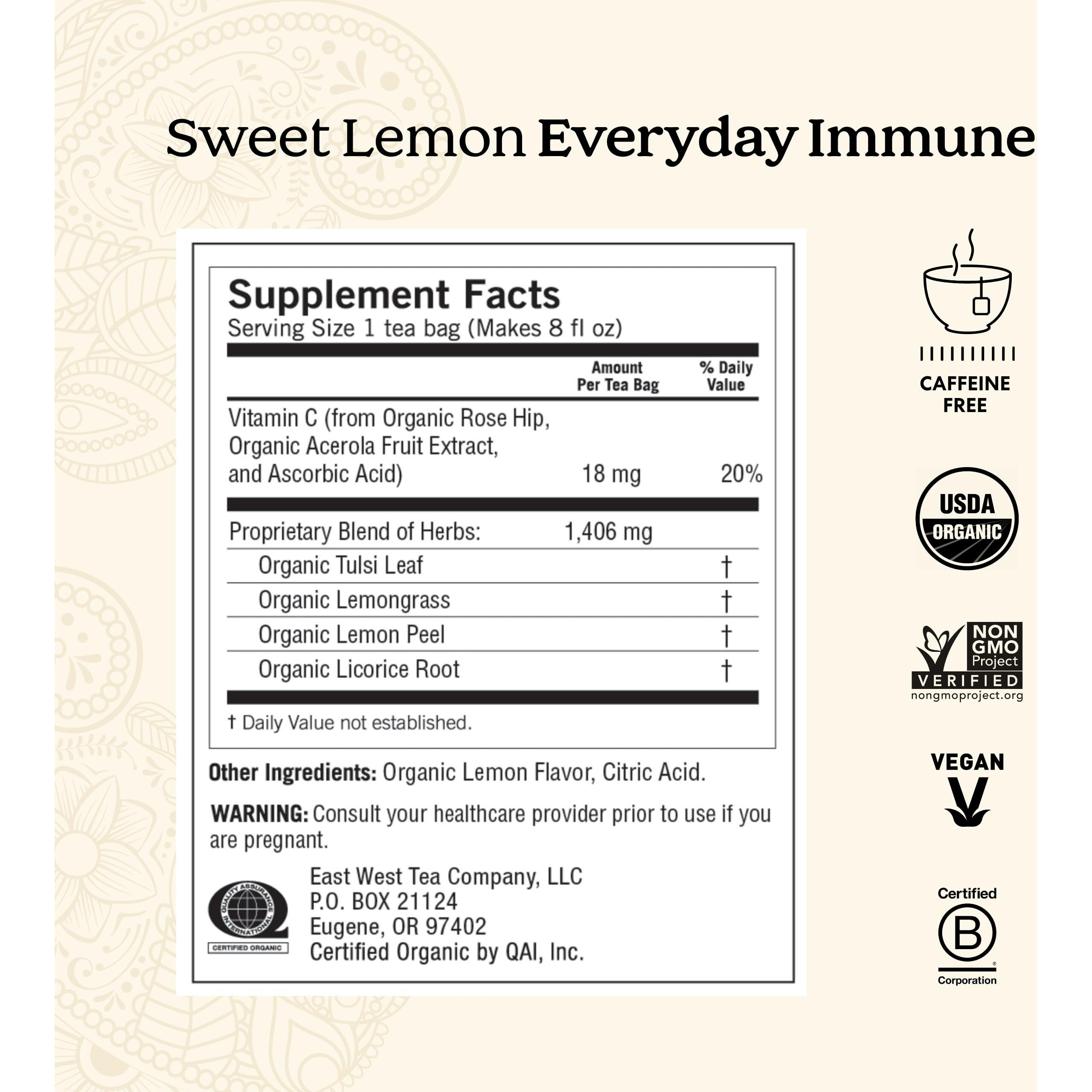 Sweet Lemon Everyday Immune

Supplement Facts
Serving Size 1 tea bag (Makes 8 fl oz)

| | Amount Per Tea Bag | % Daily Value |
|---|---|---|
| Vitamin C (from Organic Rose Hip, Organic Acerola Fruit Extract, and Ascorbic Acid) | 18 mg | 20% |
| Proprietary Blend of Herbs: | 1,406 mg | |
| Organic Tulsi Leaf | | † |
| Organic Lemongrass | | † |
| Organic Lemon Peel | | † |
| Organic Licorice Root | | † |

† Daily Value not established.

Other Ingredients: Organic Lemon Flavor, Citric Acid.

WARNING: Consult your healthcare provider prior to use if you are pregnant.

QUALITY ASSURANCE INTERNATIONAL
CERTIFIED ORGANIC

East West Tea Company, LLC
P.O. BOX 21124
Eugene, OR 97402
Certified Organic by QAI, Inc.

CAFFEINE FREE

USDA ORGANIC

NON GMO Project VERIFIED nongmoproject.org

VEGAN

Certified B Corporation